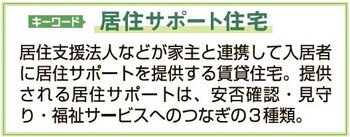 キーワード 居住サポート住宅

居住支援法人などが家主と連携して入居者に居住サポートを提供する賃貸住宅。提供される居住サポートは、安否確認・見守り・福祉サービスへのつなぎの３種類。